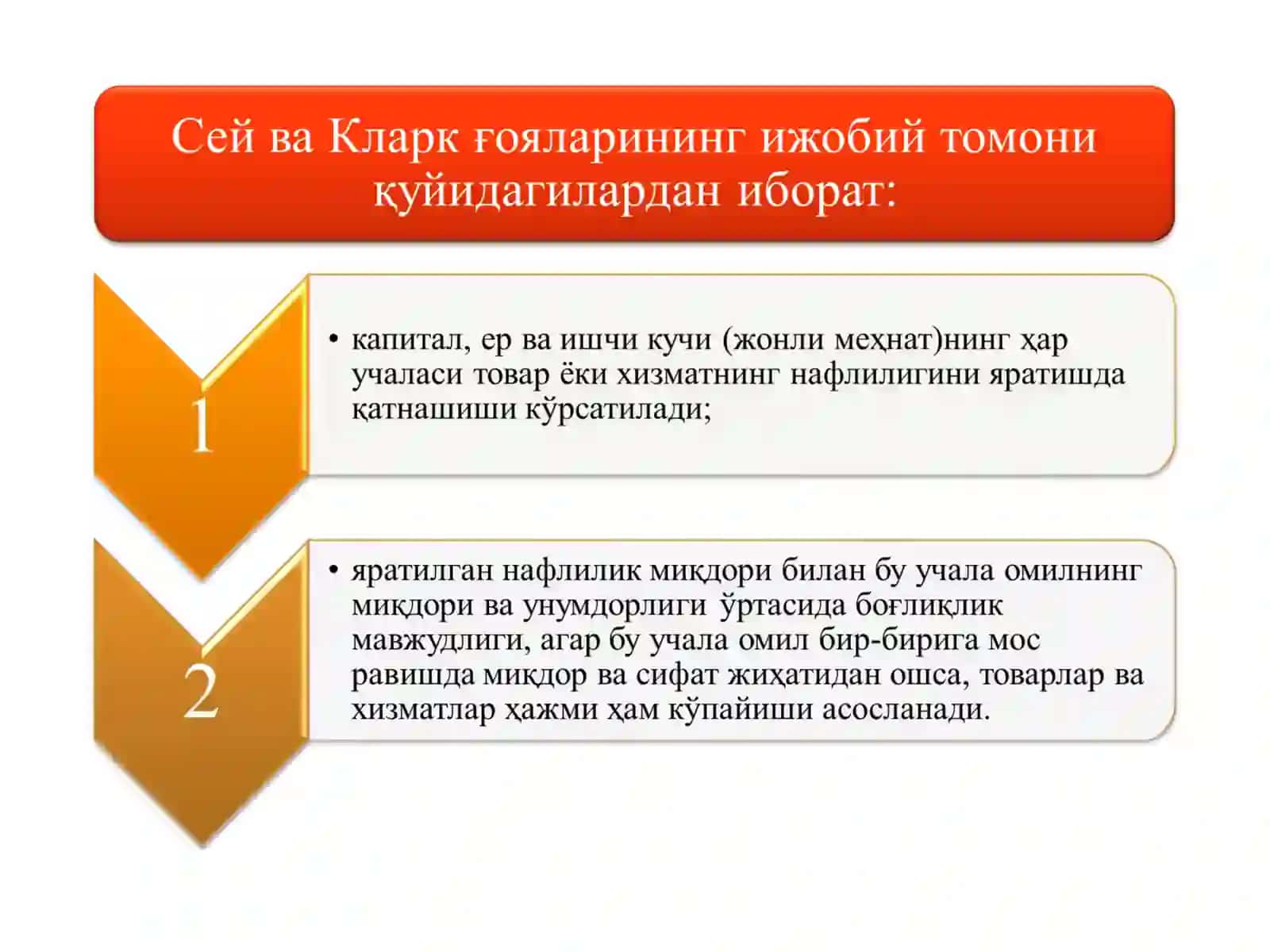 Сей ва Кларк ғояларининг ижобий томони қуйидагилардан иборат:

1

• капитал, ер ва ишчи кучи (жонли меҳнат)нинг ҳар учаласи товар ёки хизматнинг нафлилигини яратишда қатнашиши кўрсатилади;

2

• яратилган нафлилик миқдори билан бу учала омилнинг миқдори ва унумдорлиги ўртасида боғлиқлик мавжудлиги, агар бу учала омил бир-бирига мос равишда миқдор ва сифат жиҳатидан ошса, товарлар ва хизматлар ҳажми ҳам кўпайиши асосланади.